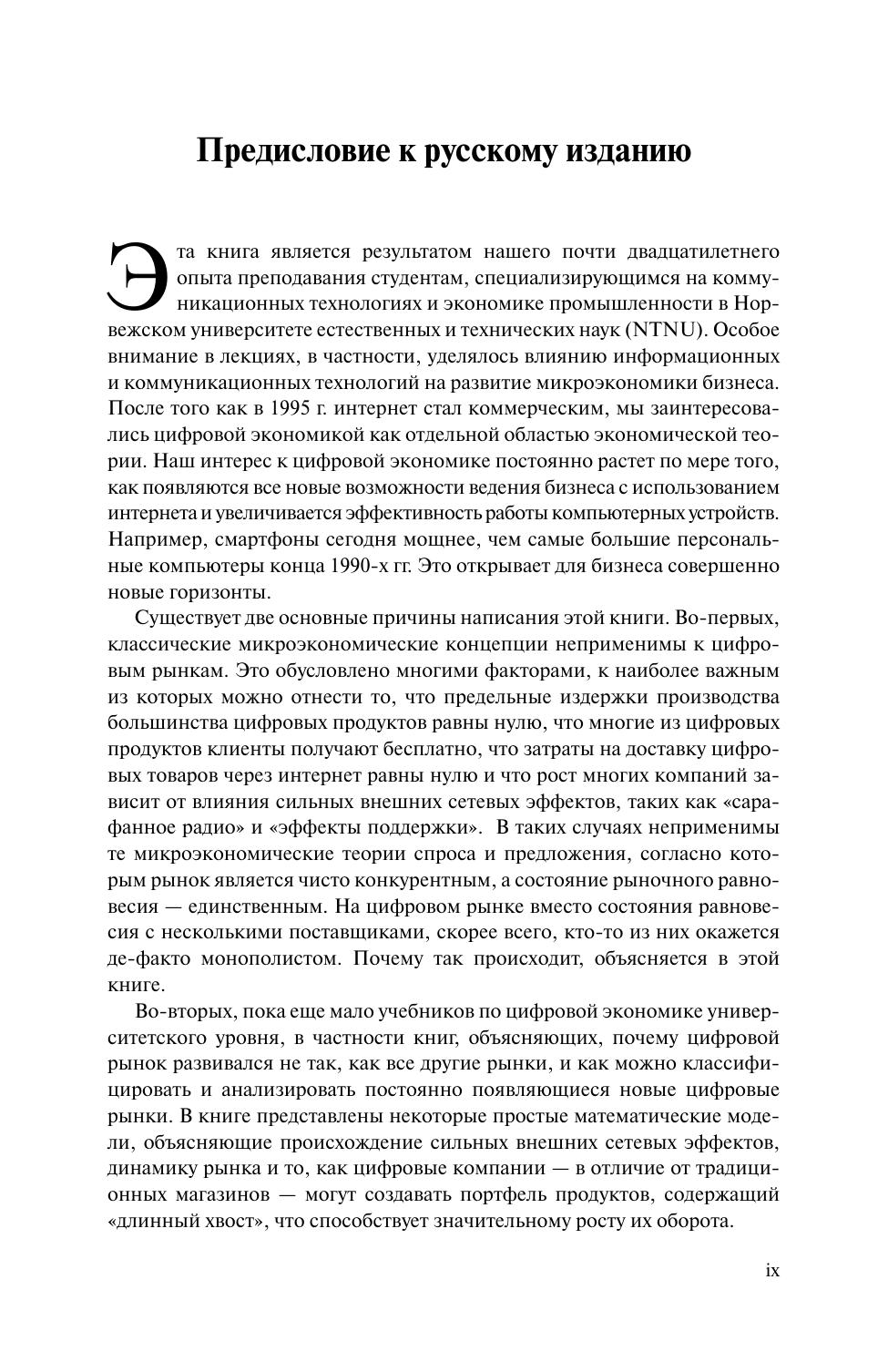 Предисловие к русскому изданию

Эта книга является результатом нашего почти двадцатилетнего опыта преподавания студентам, специализирующимся на коммуникационных технологиях и экономике промышленности в Норвежском университете естественных и технических наук (NTNU). Особое внимание в лекциях, в частности, уделялось влиянию информационных и коммуникационных технологий на развитие микроэкономики бизнеса. После того как в 1995 г. интернет стал коммерческим, мы заинтересовались цифровой экономикой как отдельной областью экономической теории. Наш интерес к цифровой экономике постоянно растет по мере того, как появляются все новые возможности ведения бизнеса с использованием интернета и увеличивается эффективность работы компьютерных устройств. Например, смартфоны сегодня мощнее, чем самые большие персональные компьютеры конца 1990-х гг. Это открывает для бизнеса совершенно новые горизонты.

Существует две основные причины написания этой книги. Во-первых, классические микроэкономические концепции неприменимы к цифровым рынкам. Это обусловлено многими факторами, к наиболее важным из которых можно отнести то, что предельные издержки производства большинства цифровых продуктов равны нулю, что многие из цифровых продуктов клиенты получают бесплатно, что затраты на доставку цифровых товаров через интернет равны нулю и что рост многих компаний зависит от влияния сильных внешних сетевых эффектов, таких как «сарафанное радио» и «эффекты поддержки». В таких случаях неприменимы те микроэкономические теории спроса и предложения, согласно которым рынок является чисто конкурентным, а состояние рыночного равновесия — единственным. На цифровом рынке вместо состояния равновесия с несколькими поставщиками, скорее всего, кто-то из них окажется де-факто монополистом. Почему так происходит, объясняется в этой книге.

Во-вторых, пока еще мало учебников по цифровой экономике университетского уровня, в частности книг, объясняющих, почему цифровой рынок развивался не так, как все другие рынки, и как можно классифицировать и анализировать постоянно появляющиеся новые цифровые рынки. В книге представлены некоторые простые математические модели, объясняющие происхождение сильных внешних сетевых эффектов, динамику рынка и то, как цифровые компании — в отличие от традиционных магазинов — могут создавать портфель продуктов, содержащий «длинный хвост», что способствует значительному росту их оборота.

ix